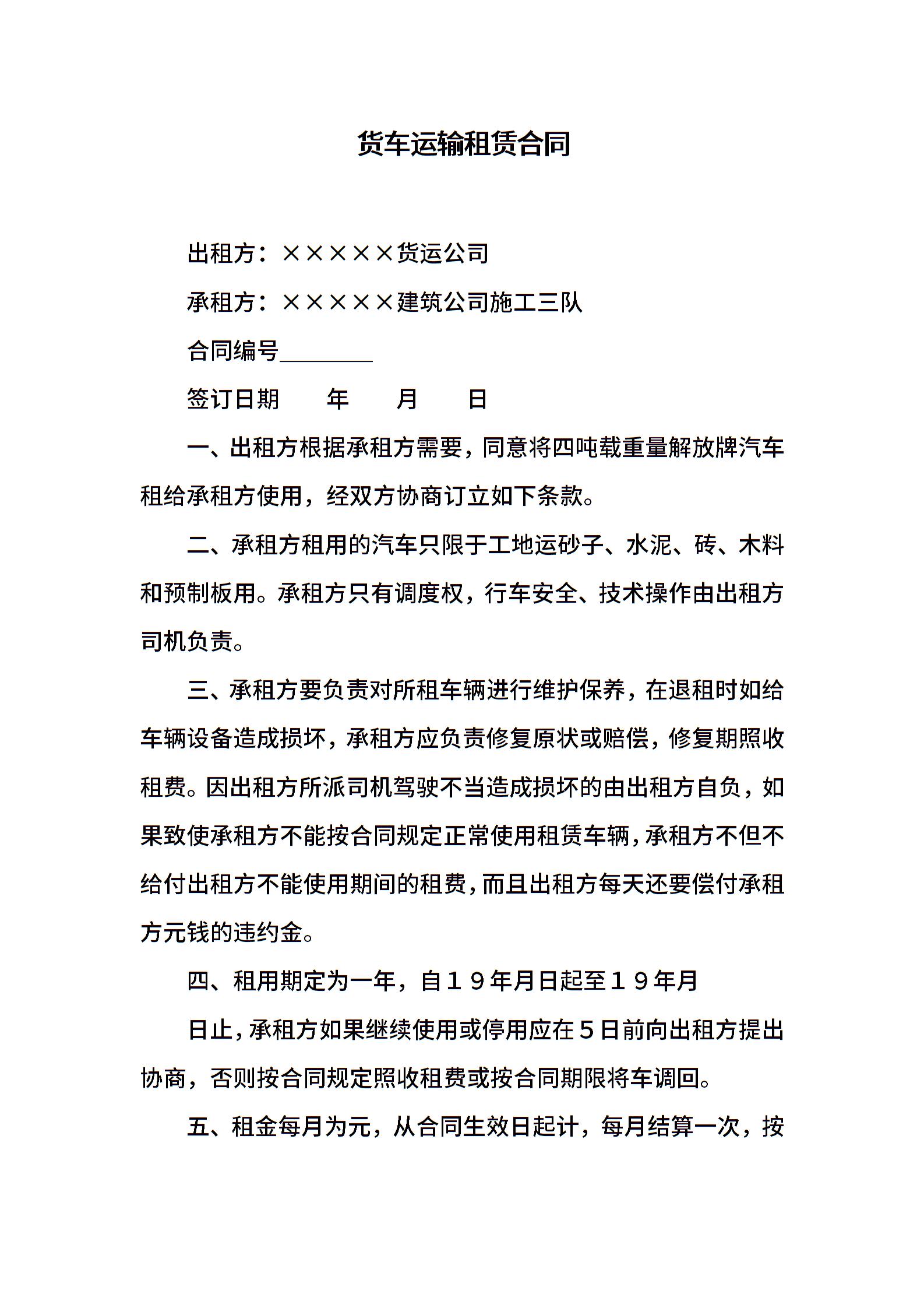 货车运输租赁合同

出租方：×××××货运公司

承租方：×××××建筑公司施工三队

合同编号________

签订日期　　年　　月　　日

一、出租方根据承租方需要，同意将四吨载重量解放牌汽车租给承租方使用，经双方协商订立如下条款。

二、承租方租用的汽车只限于工地运砂子、水泥、砖、木料和预制板用。承租方只有调度权，行车安全、技术操作由出租方司机负责。

三、承租方要负责对所租车辆进行维护保养，在退租时如给车辆设备造成损坏，承租方应负责修复原状或赔偿，修复期照收租费。因出租方所派司机驾驶不当造成损坏的由出租方自负，如果致使承租方不能按合同规定正常使用租赁车辆，承租方不但不给付出租方不能使用期间的租费，而且出租方每天还要偿付承租方元钱的违约金。

四、租用期定为一年，自１９年月日起至１９年月

日止，承租方如果继续使用或停用应在５日前向出租方提出协商，否则按合同规定照收租费或按合同期限将车调回。

五、租金每月为元，从合同生效日起计，每月结算一次，按